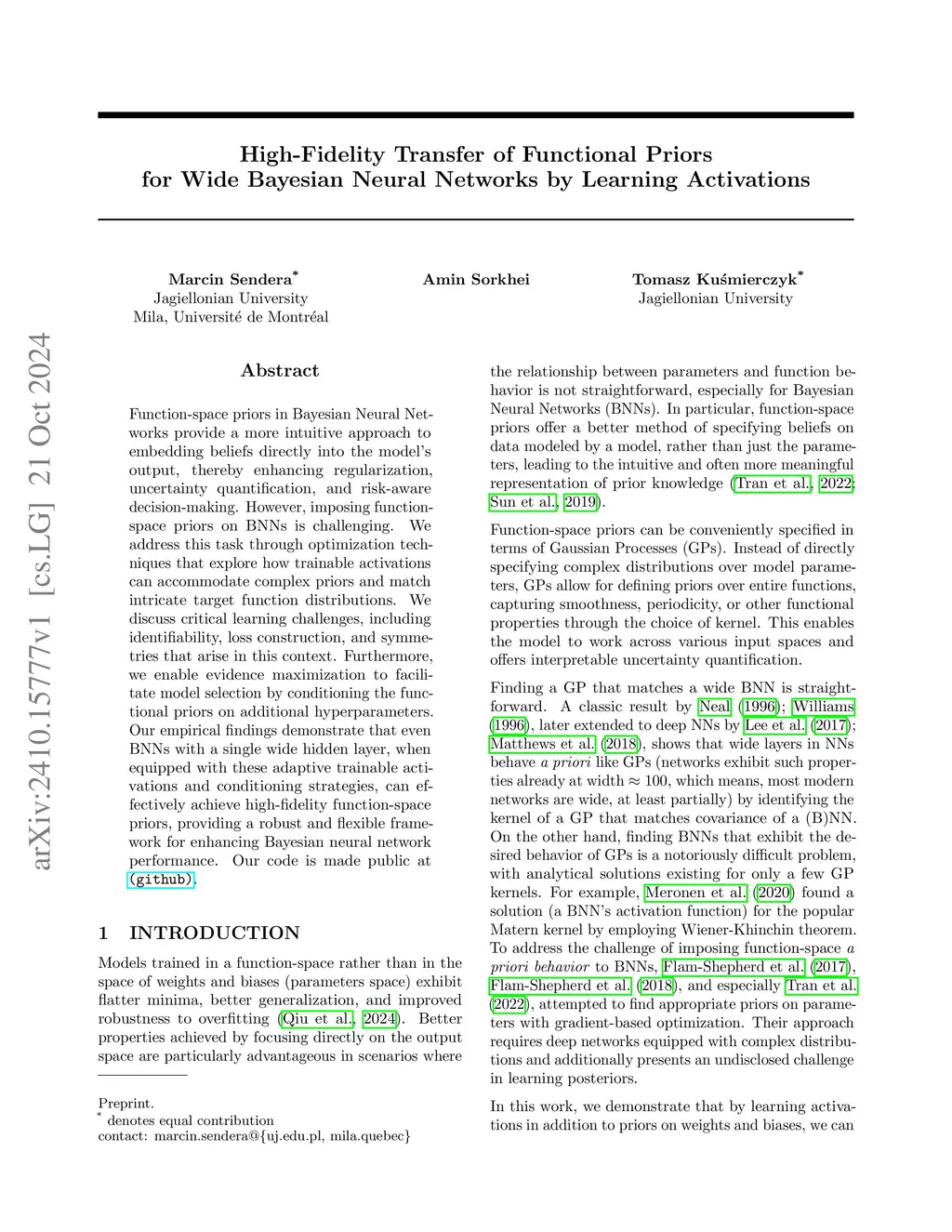 High-Fidelity Transfer of Functional Priors for Wide Bayesian Neural Networks by Learning Activations

Marcin Sendera*
Jagiellonian University
Mila, Université de Montréal

Amin Sorkhei

Tomasz Kuśmierczyk*
Jagiellonian University

arXiv:2410.15777v1 [cs.LG] 21 Oct 2024

Abstract

Function-space priors in Bayesian Neural Networks provide a more intuitive approach to embedding beliefs directly into the model's output, thereby enhancing regularization, uncertainty quantification, and risk-aware decision-making. However, imposing function-space priors on BNNs is challenging. We address this task through optimization techniques that explore how trainable activations can accommodate complex priors and match intricate target function distributions. We discuss critical learning challenges, including identifiability, loss construction, and symmetries that arise in this context. Furthermore, we enable evidence maximization to facilitate model selection by conditioning the functional priors on additional hyperparameters. Our empirical findings demonstrate that even BNNs with a single wide hidden layer, when equipped with these adaptive trainable activations and conditioning strategies, can effectively achieve high-fidelity function-space priors, providing a robust and flexible framework for enhancing Bayesian neural network performance. Our code is made public at (github).

1 INTRODUCTION

Models trained in a function-space rather than in the space of weights and biases (parameters space) exhibit flatter minima, better generalization, and improved robustness to overfitting (Qiu et al., 2024). Better properties achieved by focusing directly on the output space are particularly advantageous in scenarios where

Preprint.
* denotes equal contribution
contact: marcin.sendera@{uj.edu.pl, mila.quebec}

the relationship between parameters and function behavior is not straightforward, especially for Bayesian Neural Networks (BNNs). In particular, function-space priors offer a better method of specifying beliefs on data modeled by a model, rather than just the parameters, leading to the intuitive and often more meaningful representation of prior knowledge (Tran et al., 2022; Sun et al., 2019).

Function-space priors can be conveniently specified in terms of Gaussian Processes (GPs). Instead of directly specifying complex distributions over model parameters, GPs allow for defining priors over entire functions, capturing smoothness, periodicity, or other functional properties through the choice of kernel. This enables the model to work across various input spaces and offers interpretable uncertainty quantification.

Finding a GP that matches a wide BNN is straightforward. A classic result by Neal (1996); Williams (1996), later extended to deep NNs by Lee et al. (2017); Matthews et al. (2018), shows that wide layers in NNs behave *a priori* like GPs (networks exhibit such properties already at width $\approx 100$, which means, most modern networks are wide, at least partially) by identifying the kernel of a GP that matches covariance of a (B)NN. On the other hand, finding BNNs that exhibit the desired behavior of GPs is a notoriously difficult problem, with analytical solutions existing for only a few GP kernels. For example, Meronen et al. (2020) found a solution (a BNN's activation function) for the popular Matern kernel by employing Wiener-Khinchin theorem. To address the challenge of imposing function-space *a priori behavior* to BNNs, Flam-Shepherd et al. (2017), Flam-Shepherd et al. (2018), and especially Tran et al. (2022), attempted to find appropriate priors on parameters with gradient-based optimization. Their approach requires deep networks equipped with complex distributions and additionally presents an undisclosed challenge in learning posteriors.

In this work, we demonstrate that by learning activations in addition to priors on weights and biases, we can